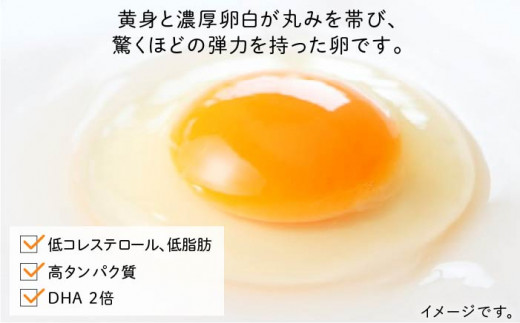 黄身と濃厚卵白が丸みを帯び、
驚くほどの弾力を持った卵です。

低コレステロール、低脂肪

高タンパク質

DHA 2倍

イメージです。